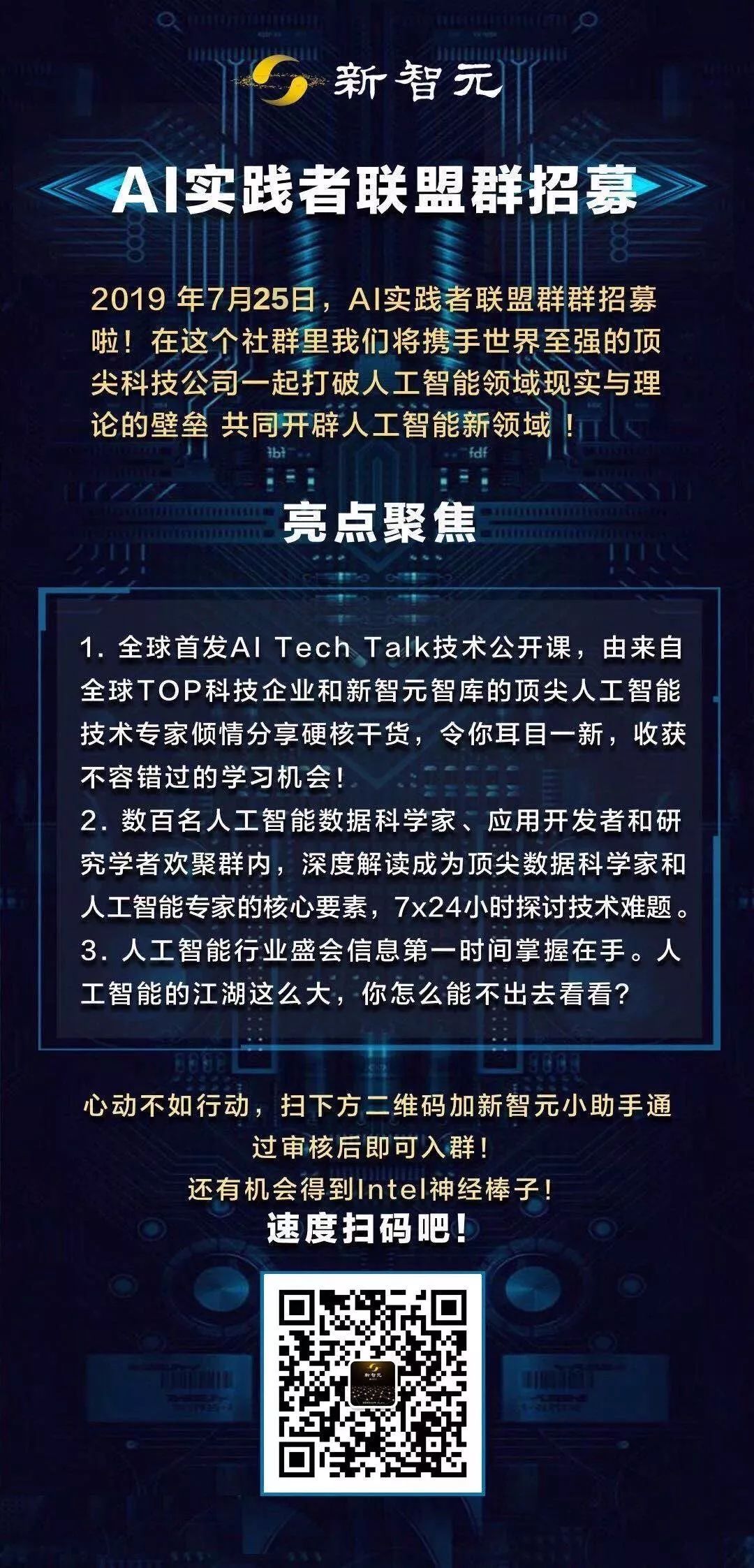 新智元

AI实践者联盟群招募

2019年7月25日，AI实践者联盟群群招募啦！在这个社群里我们将携手世界至强的顶尖科技公司一起打破人工智能领域现实与理论的壁垒 共同开辟人工智能新领域！

亮点聚焦

1.全球首发AI Tech Talk技术公开课，由来自全球TOP科技企业和新智元智库的顶尖人工智能技术专家倾情分享硬核干货，令你耳目一新，收获不容错过的学习机会！
2.数百名人工智能数据科学家、应用开发者和研究学者欢聚群内，深度解读成为顶尖数据科学家和人工智能专家的核心要素，7x24小时探讨技术难题。
3.人工智能行业盛会信息第一时间掌握在手。人工智能的江湖这么大，你怎么能不出去看看？

心动不如行动，扫下方二维码加新智元小助手通过审核后即可入群！
还有机会得到Intel神经棒子！
速度扫码吧！